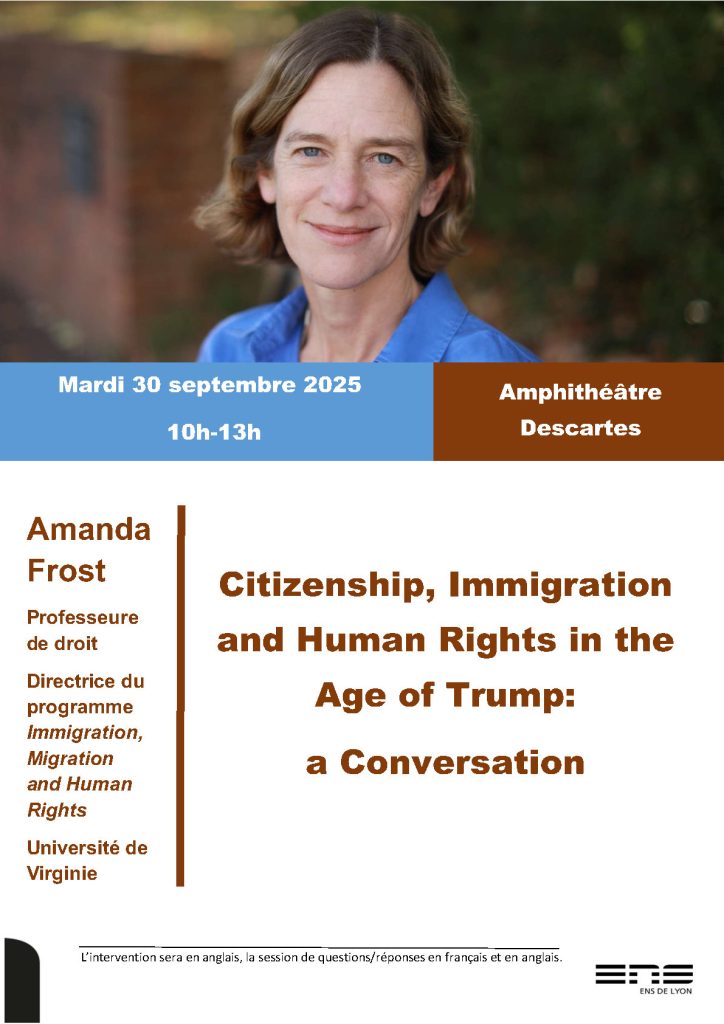 Mardi 30 septembre 2025

10h-13h

Amphithéâtre Descartes

Amanda Frost

Professeure de droit

Directrice du programme Immigration, Migration and Human Rights

Université de Virginie

Citizenship, Immigration and Human Rights in the Age of Trump:

a Conversation

L'intervention sera en anglais, la session de questions/réponses en français et en anglais.

ENS DE LYON